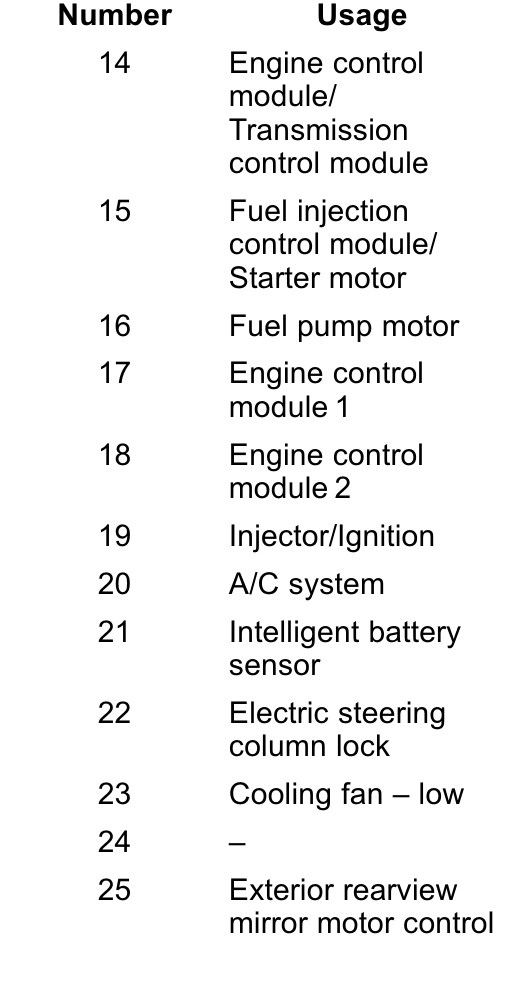 | Number | Usage |
|---|---|
| 14 | Engine control module/ Transmission control module |
| 15 | Fuel injection control module/ Starter motor |
| 16 | Fuel pump motor |
| 17 | Engine control module 1 |
| 18 | Engine control module 2 |
| 19 | Injector/Ignition |
| 20 | A/C system |
| 21 | Intelligent battery sensor |
| 22 | Electric steering column lock |
| 23 | Cooling fan – low |
| 24 | – |
| 25 | Exterior rearview mirror motor control |